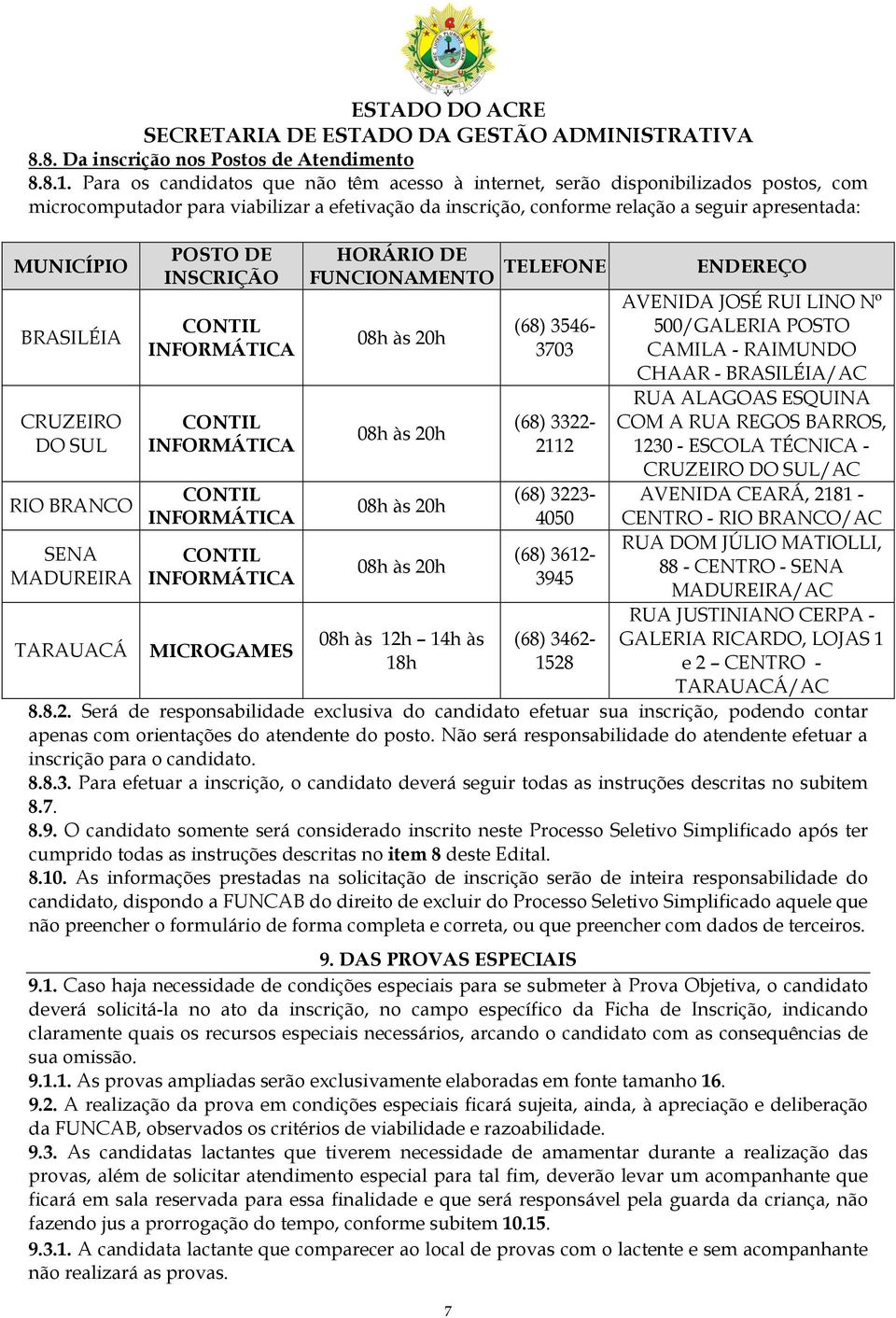 ESTADO DO ACRE
SECRETARIA DE ESTADO DA GESTÃO ADMINISTRATIVA

8.8. Da inscrição nos Postos de Atendimento

8.8.1. Para os candidatos que não têm acesso à internet, serão disponibilizados postos, com microcomputador para viabilizar a efetivação da inscrição, conforme relação a seguir apresentada:

| MUNICÍPIO | POSTO DE INSCRIÇÃO | HORÁRIO DE FUNCIONAMENTO | TELEFONE | ENDEREÇO |
|---|---|---|---|---|
| BRASILÉIA | CONTIL INFORMÁTICA | 08h às 20h | (68) 3546-3703 | AVENIDA JOSÉ RUI LINO Nº 500/GALERIA POSTO CAMILA - RAIMUNDO CHAAR - BRASILÉIA/AC |
| CRUZEIRO DO SUL | CONTIL INFORMÁTICA | 08h às 20h | (68) 3322-2112 | RUA ALAGOAS ESQUINA COM A RUA REGOS BARROS, 1230 - ESCOLA TÉCNICA - CRUZEIRO DO SUL/AC |
| RIO BRANCO | CONTIL INFORMÁTICA | 08h às 20h | (68) 3223-4050 | AVENIDA CEARÁ, 2181 - CENTRO - RIO BRANCO/AC |
| SENA MADUREIRA | CONTIL INFORMÁTICA | 08h às 20h | (68) 3612-3945 | RUA DOM JÚLIO MATIOLLI, 88 - CENTRO - SENA MADUREIRA/AC |
| TARAUACÁ | MICROGAMES | 08h às 12h – 14h às 18h | (68) 3462-1528 | RUA JUSTINIANO CERPA - GALERIA RICARDO, LOJAS 1 e 2 – CENTRO - TARAUACÁ/AC |

8.8.2. Será de responsabilidade exclusiva do candidato efetuar sua inscrição, podendo contar apenas com orientações do atendente do posto. Não será responsabilidade do atendente efetuar a inscrição para o candidato.

8.8.3. Para efetuar a inscrição, o candidato deverá seguir todas as instruções descritas no subitem 8.7.

8.9. O candidato somente será considerado inscrito neste Processo Seletivo Simplificado após ter cumprido todas as instruções descritas no item 8 deste Edital.

8.10. As informações prestadas na solicitação de inscrição serão de inteira responsabilidade do candidato, dispondo a FUNCAB do direito de excluir do Processo Seletivo Simplificado aquele que não preencher o formulário de forma completa e correta, ou que preencher com dados de terceiros.

9. DAS PROVAS ESPECIAIS

9.1. Caso haja necessidade de condições especiais para se submeter à Prova Objetiva, o candidato deverá solicitá-la no ato da inscrição, no campo específico da Ficha de Inscrição, indicando claramente quais os recursos especiais necessários, arcando o candidato com as consequências de sua omissão.

9.1.1. As provas ampliadas serão exclusivamente elaboradas em fonte tamanho 16.

9.2. A realização da prova em condições especiais ficará sujeita, ainda, à apreciação e deliberação da FUNCAB, observados os critérios de viabilidade e razoabilidade.

9.3. As candidatas lactantes que tiverem necessidade de amamentar durante a realização das provas, além de solicitar atendimento especial para tal fim, deverão levar um acompanhante que ficará em sala reservada para essa finalidade e que será responsável pela guarda da criança, não fazendo jus a prorrogação do tempo, conforme subitem 10.15.

9.3.1. A candidata lactante que comparecer ao local de provas com o lactente e sem acompanhante não realizará as provas.

7